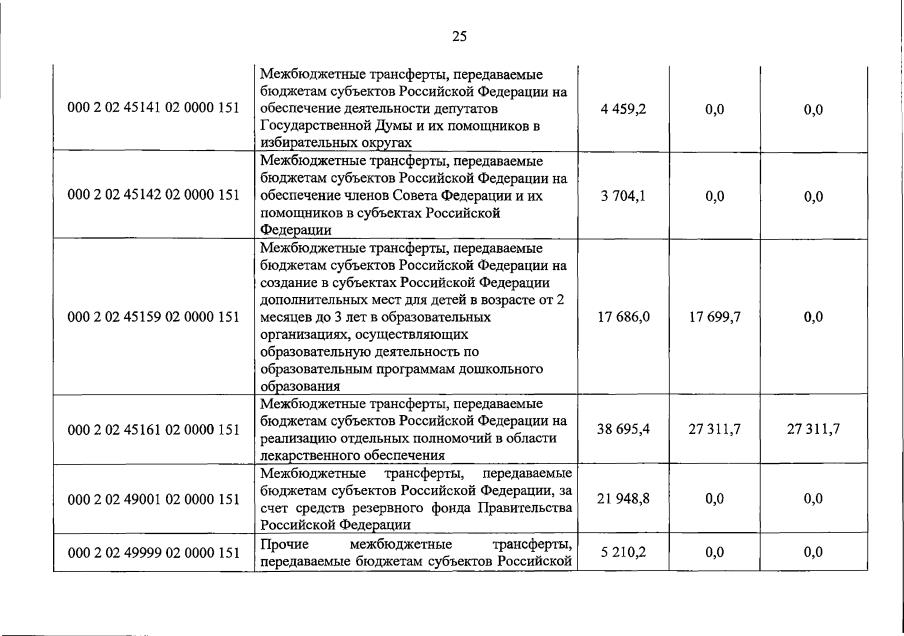 25

| | | | | |
|---|---|---|---|---|
| 000 2 02 45141 02 0000 151 | Межбюджетные трансферты, передаваемые бюджетам субъектов Российской Федерации на обеспечение деятельности депутатов Государственной Думы и их помощников в избирательных округах | 4 459,2 | 0,0 | 0,0 |
| 000 2 02 45142 02 0000 151 | Межбюджетные трансферты, передаваемые бюджетам субъектов Российской Федерации на обеспечение членов Совета Федерации и их помощников в субъектах Российской Федерации | 3 704,1 | 0,0 | 0,0 |
| 000 2 02 45159 02 0000 151 | Межбюджетные трансферты, передаваемые бюджетам субъектов Российской Федерации на создание в субъектах Российской Федерации дополнительных мест для детей в возрасте от 2 месяцев до 3 лет в образовательных организациях, осуществляющих образовательную деятельность по образовательным программам дошкольного образования | 17 686,0 | 17 699,7 | 0,0 |
| 000 2 02 45161 02 0000 151 | Межбюджетные трансферты, передаваемые бюджетам субъектов Российской Федерации на реализацию отдельных полномочий в области лекарственного обеспечения | 38 695,4 | 27 311,7 | 27 311,7 |
| 000 2 02 49001 02 0000 151 | Межбюджетные трансферты, передаваемые бюджетам субъектов Российской Федерации, за счет средств резервного фонда Правительства Российской Федерации | 21 948,8 | 0,0 | 0,0 |
| 000 2 02 49999 02 0000 151 | Прочие межбюджетные трансферты, передаваемые бюджетам субъектов Российской | 5 210,2 | 0,0 | 0,0 |